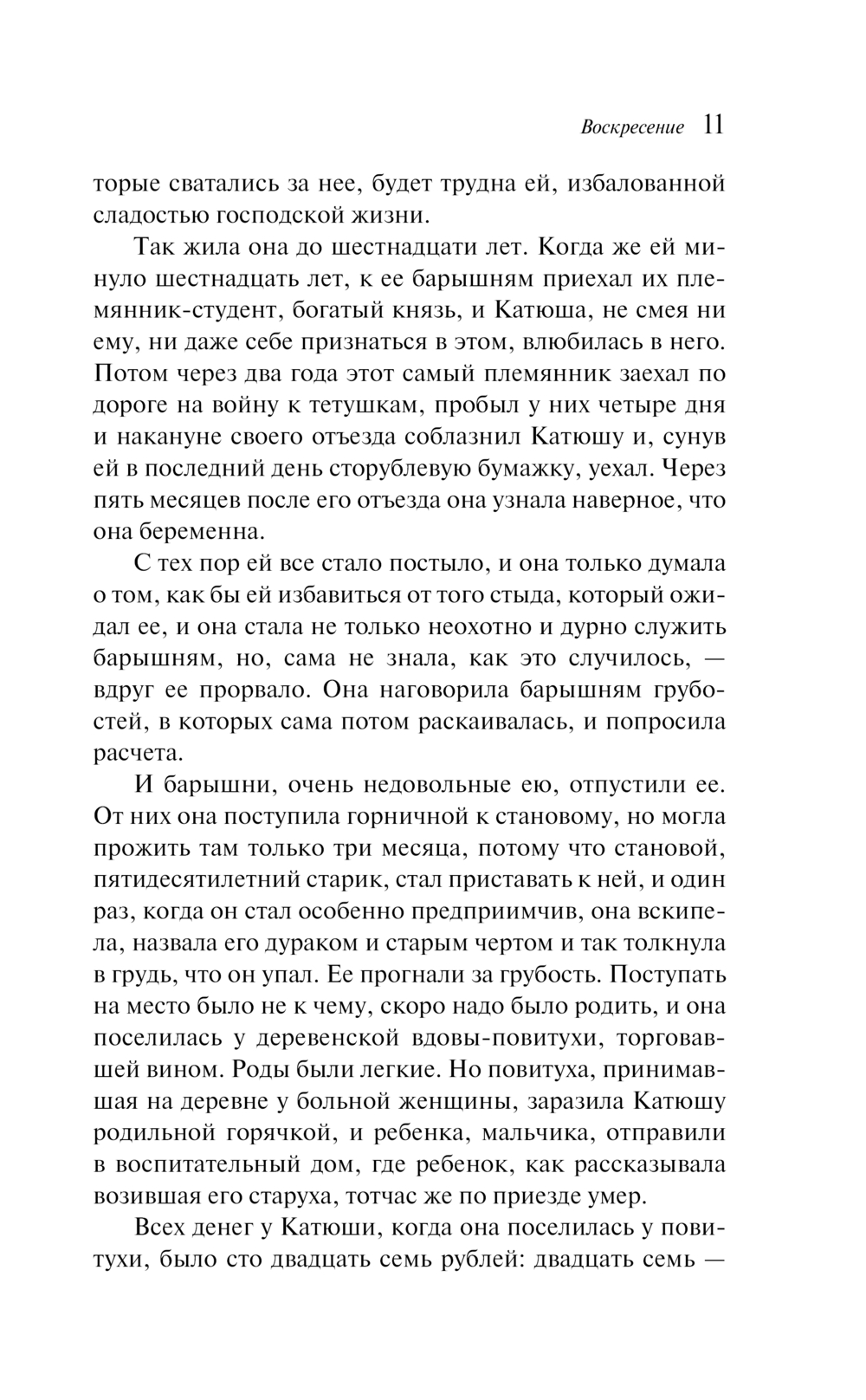 Воскресение 11

торые сватались за нее, будет трудна ей, избалованной сладостью господской жизни.

Так жила она до шестнадцати лет. Когда же ей минуло шестнадцать лет, к ее барышням приехал их племянник-студент, богатый князь, и Катюша, не смея ни ему, ни даже себе признаться в этом, влюбилась в него. Потом через два года этот самый племянник заехал по дороге на войну к тетушкам, пробыл у них четыре дня и накануне своего отъезда соблазнил Катюшу и, сунув ей в последний день сторублевую бумажку, уехал. Через пять месяцев после его отъезда она узнала наверное, что она беременна.

С тех пор ей все стало постыло, и она только думала о том, как бы ей избавиться от того стыда, который ожидал ее, и она стала не только неохотно и дурно служить барышням, но, сама не знала, как это случилось, — вдруг ее прорвало. Она наговорила барышням грубостей, в которых сама потом раскаивалась, и попросила расчета.

И барышни, очень недовольные ею, отпустили ее. От них она поступила горничной к становому, но могла прожить там только три месяца, потому что становой, пятидесятилетний старик, стал приставать к ней, и один раз, когда он стал особенно предприимчив, она вскипела, назвала его дураком и старым чертом и так толкнула в грудь, что он упал. Ее прогнали за грубость. Поступать на место было не к чему, скоро надо было родить, и она поселилась у деревенской вдовы-повитухи, торговавшей вином. Роды были легкие. Но повитуха, принимавшая на деревне у больной женщины, заразила Катюшу родильной горячкой, и ребенка, мальчика, отправили в воспитательный дом, где ребенок, как рассказывала возившая его старуха, тотчас же по приезде умер.

Всех денег у Катюши, когда она поселилась у повитухи, было сто двадцать семь рублей: двадцать семь —